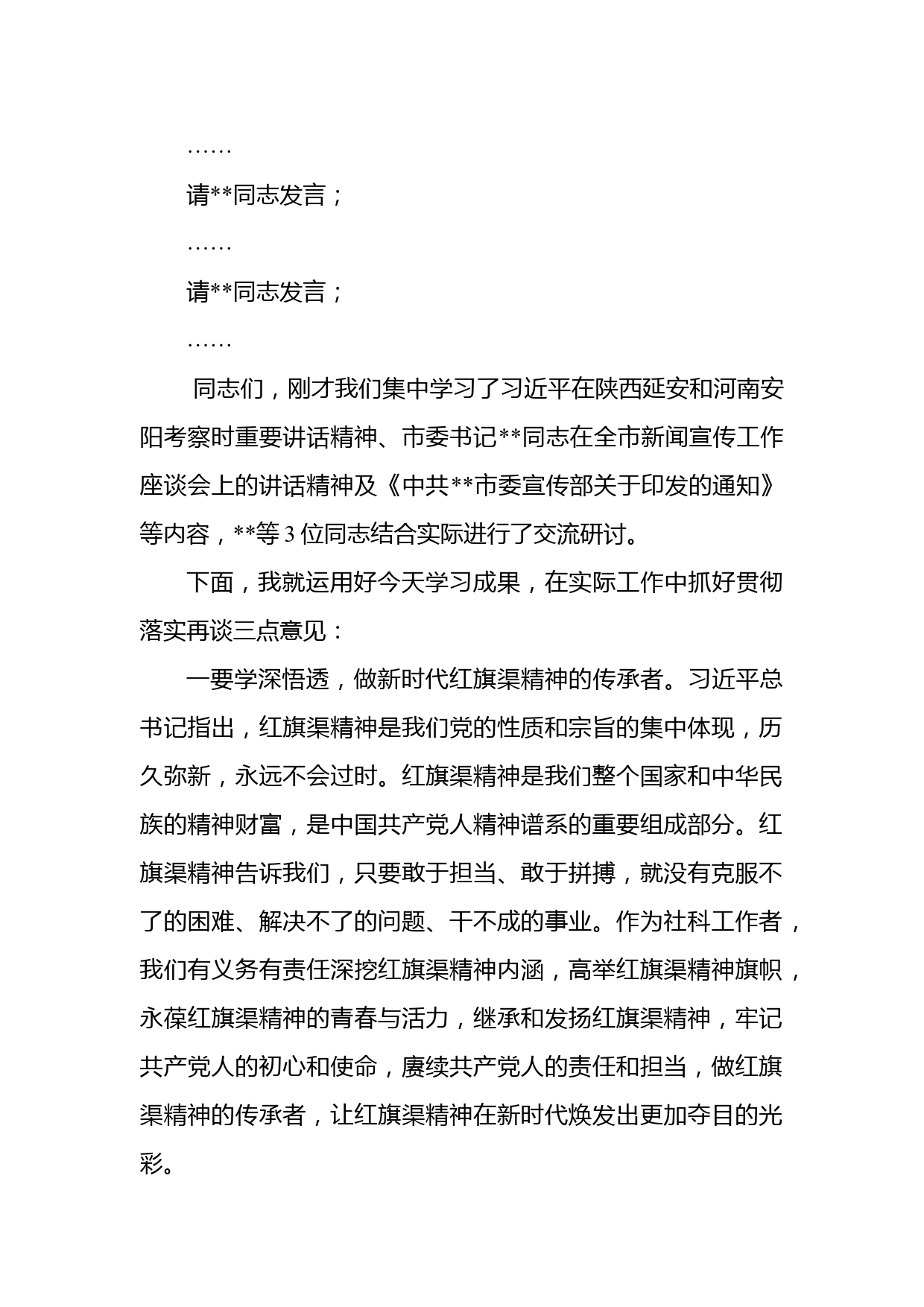 ……

请**同志发言；

……

请**同志发言；

……

同志们，刚才我们集中学习了习近平在陕西延安和河南安阳考察时重要讲话精神、市委书记**同志在全市新闻宣传工作座谈会上的讲话精神及《中共**市委宣传部关于印发的通知》等内容，**等3位同志结合实际进行了交流研讨。

下面，我就运用好今天学习成果，在实际工作中抓好贯彻落实再谈三点意见：

一要学深悟透，做新时代红旗渠精神的传承者。习近平总书记指出，红旗渠精神是我们党的性质和宗旨的集中体现，历久弥新，永远不会过时。红旗渠精神是我们整个国家和中华民族的精神财富，是中国共产党人精神谱系的重要组成部分。红旗渠精神告诉我们，只要敢于担当、敢于拼搏，就没有克服不了的困难、解决不了的问题、干不成的事业。作为社科工作者，我们有义务有责任深挖红旗渠精神内涵，高举红旗渠精神旗帜，永葆红旗渠精神的青春与活力，继承和发扬红旗渠精神，牢记共产党人的初心和使命，赓续共产党人的责任和担当，做红旗渠精神的传承者，让红旗渠精神在新时代焕发出更加夺目的光彩。